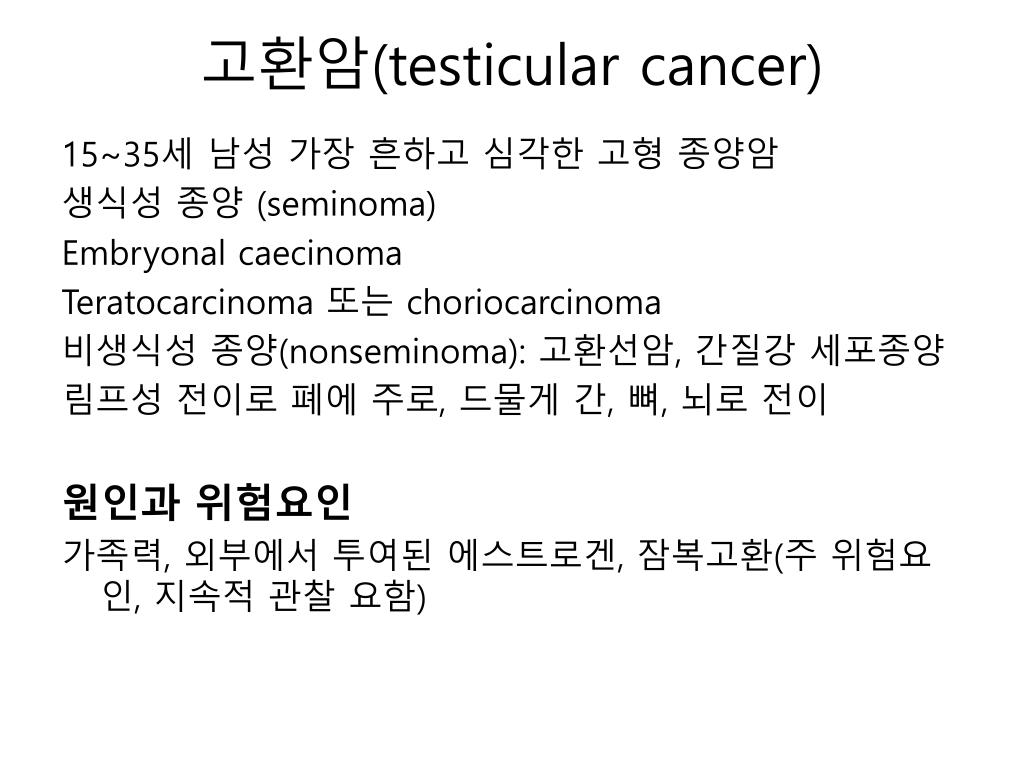 고환암(testicular cancer)

15~35세 남성 가장 흔하고 심각한 고형 종양암
생식성 종양 (seminoma)
Embryonal caecinoma
Teratocarcinoma 또는 choriocarcinoma
비생식성 종양(nonseminoma): 고환선암, 간질강 세포종양
림프성 전이로 폐에 주로, 드물게 간, 뼈, 뇌로 전이

원인과 위험요인
가족력, 외부에서 투여된 에스트로겐, 잠복고환(주 위험요인, 지속적 관찰 요함)